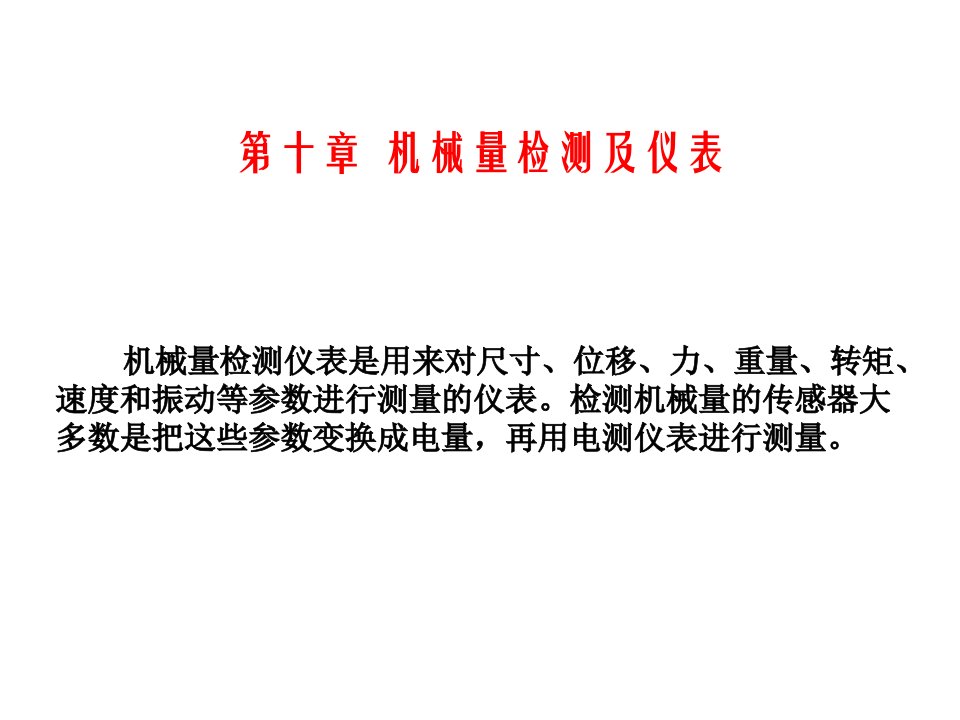 第十章 机械量检测及仪表

机械量检测仪表是用来对尺寸、位移、力、重量、转矩、速度和振动等参数进行测量的仪表。检测机械量的传感器大多数是把这些参数变换成电量，再用电测仪表进行测量。